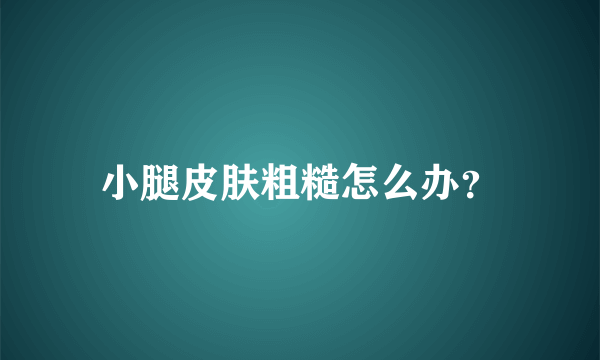 小腿皮肤粗糙怎么办?